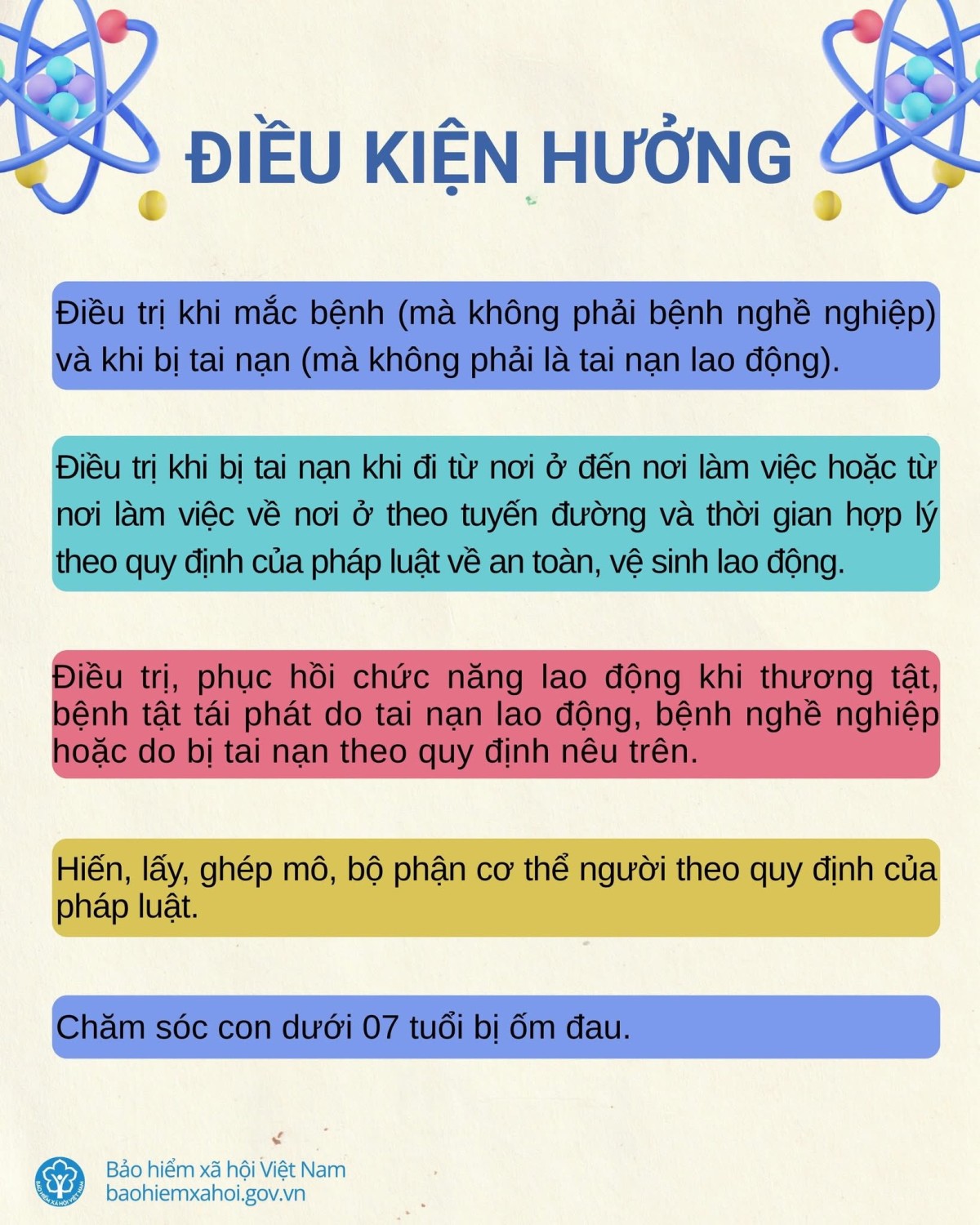 ĐIỀU KIỆN HƯỞNG

Điều trị khi mắc bệnh (mà không phải bệnh nghề nghiệp) và khi bị tai nạn (mà không phải là tai nạn lao động).

Điều trị khi bị tai nạn khi đi từ nơi ở đến nơi làm việc hoặc từ nơi làm việc về nơi ở theo tuyến đường và thời gian hợp lý theo quy định của pháp luật về an toàn, vệ sinh lao động.

Điều trị, phục hồi chức năng lao động khi thương tật, bệnh tật tái phát do tai nạn lao động, bệnh nghề nghiệp hoặc do bị tai nạn theo quy định nêu trên.

Hiến, lấy, ghép mô, bộ phận cơ thể người theo quy định của pháp luật.

Chăm sóc con dưới 07 tuổi bị ốm đau.

Bảo hiểm xã hội Việt Nam
baohiemxahoi.gov.vn